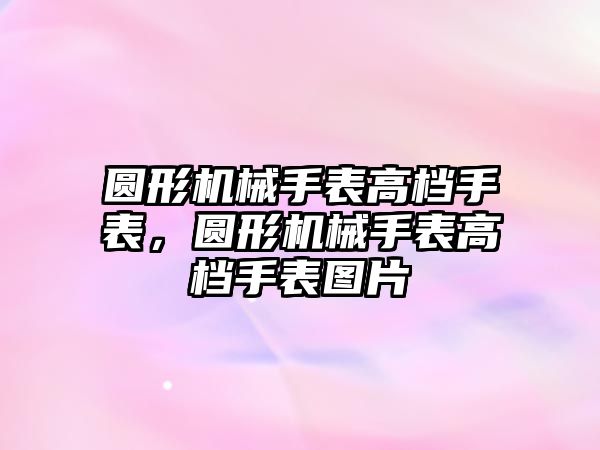 圆形机械手表高档手表，圆形机械手表高档手表图片